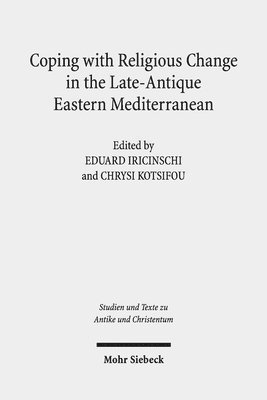 Coping with Religious Change in the Late-Antique Eastern Mediterranean

Edited by
EDUARD IRICINSCHI
and CHRYSI KOTSIFOU

Studien und Texte zu Antike und Christentum

Mohr Siebeck